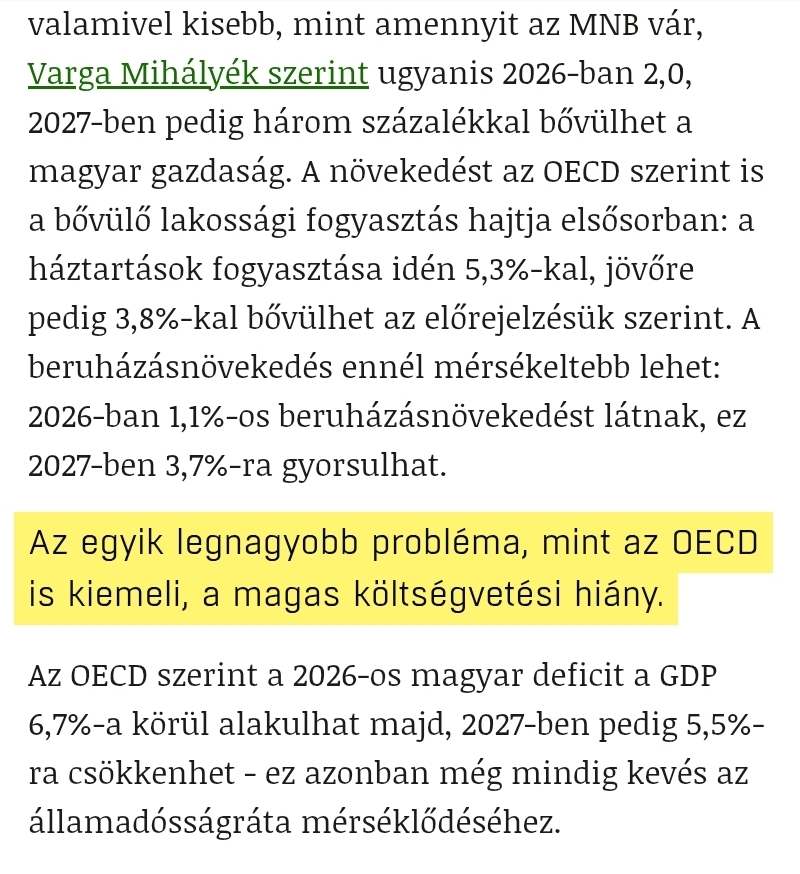 valamivel kisebb, mint amennyit az MNB vár, Varga Mihályék szerint ugyanis 2026-ban 2,0, 2027-ben pedig három százalékkal bővülhet a magyar gazdaság. A növekedést az OECD szerint is a bővülő lakossági fogyasztás hajtja elsősorban: a háztartások fogyasztása idén 5,3%-kal, jövőre pedig 3,8%-kal bővülhet az előrejelzésük szerint. A beruházásnövekedés ennél mérsékeltebb lehet: 2026-ban 1,1%-os beruházásnövekedést látnak, ez 2027-ben 3,7%-ra gyorsulhat.

Az egyik legnagyobb probléma, mint az OECD is kiemeli, a magas költségvetési hiány.

Az OECD szerint a 2026-os magyar deficit a GDP 6,7%-a körül alakulhat majd, 2027-ben pedig 5,5%-ra csökkenhet - ez azonban még mindig kevés az államadósságráta mérséklődéséhez.